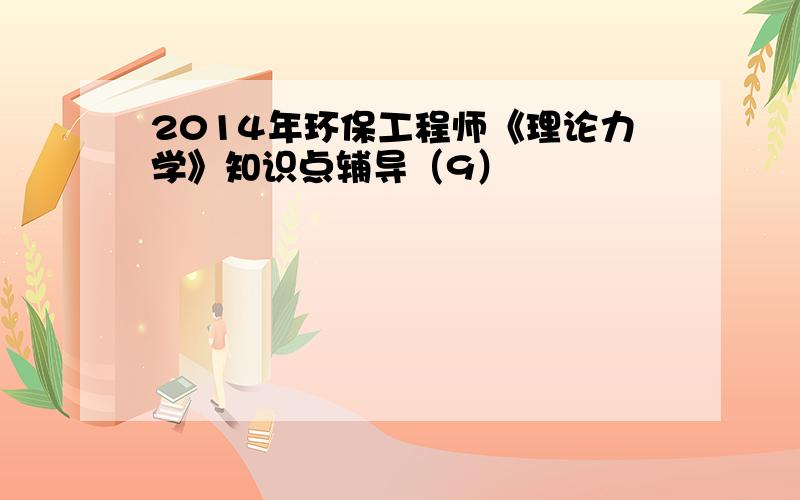 2014年环保工程师《理论力学》知识点辅导（9）